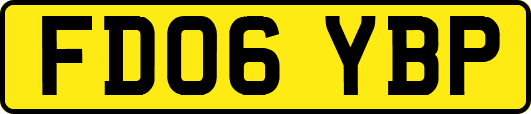 FD06 YBP